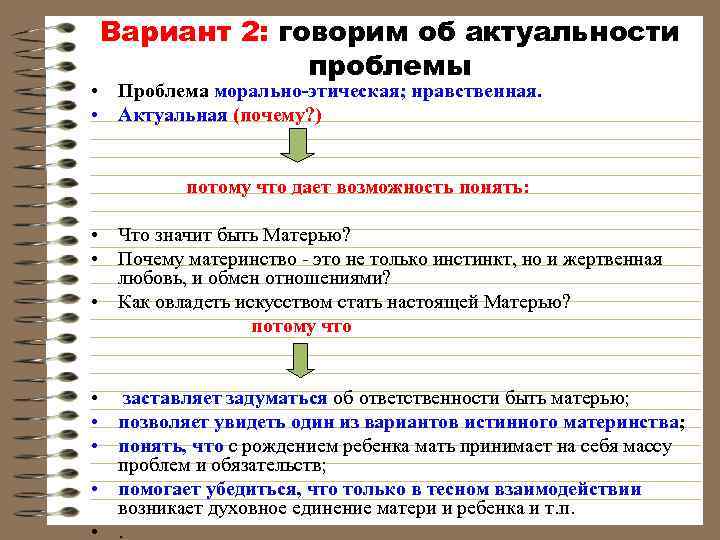 Вариант 2: говорим об актуальности проблемы

• Проблема морально-этическая; нравственная.
• Актуальная (почему?)

потому что дает возможность понять:

• Что значит быть Матерью?
• Почему материнство - это не только инстинкт, но и жертвенная любовь, и обмен отношениями?
• Как овладеть искусством стать настоящей Матерью?

потому что

• заставляет задуматься об ответственности быть матерью;
• позволяет увидеть один из вариантов истинного материнства;
• понять, что с рождением ребенка мать принимает на себя массу проблем и обязательств;
• помогает убедиться, что только в тесном взаимодействии возникает духовное единение матери и ребенка и т.п.
• .